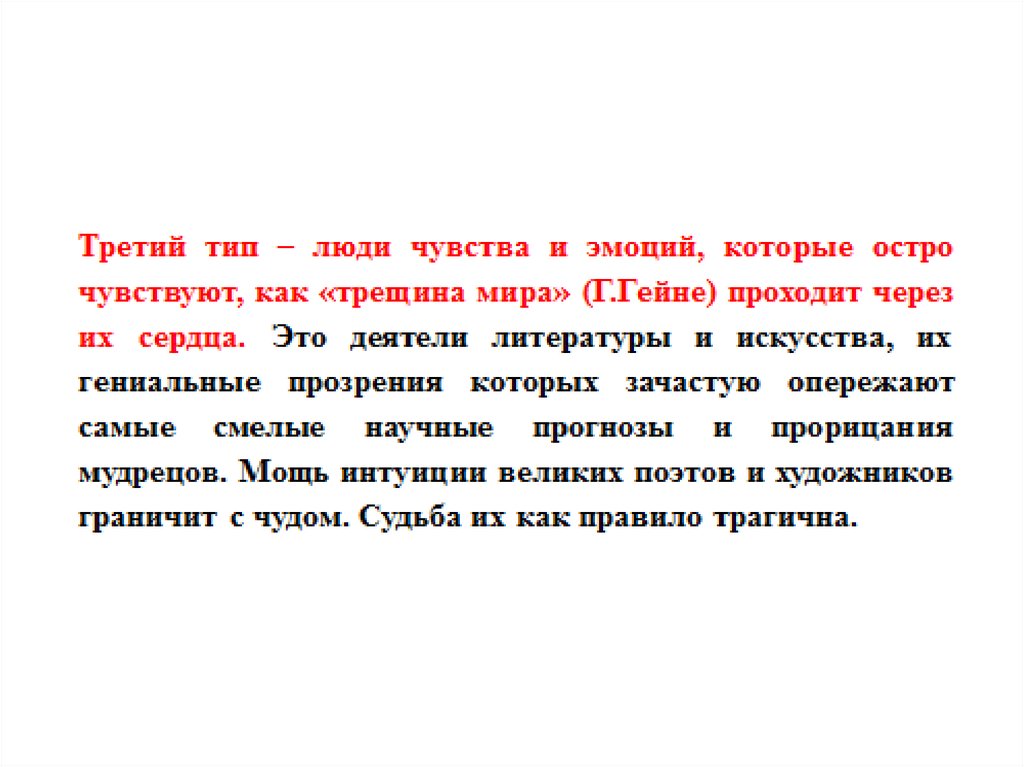 Третий тип – люди чувства и эмоций, которые остро чувствуют, как «трещина мира» (Г.Гейне) проходит через их сердца. Это деятели литературы и искусства, их гениальные прозрения которых зачастую опережают самые смелые научные прогнозы и прорицания мудрецов. Мощь интуиции великих поэтов и художников граничит с чудом. Судьба их как правило трагична.